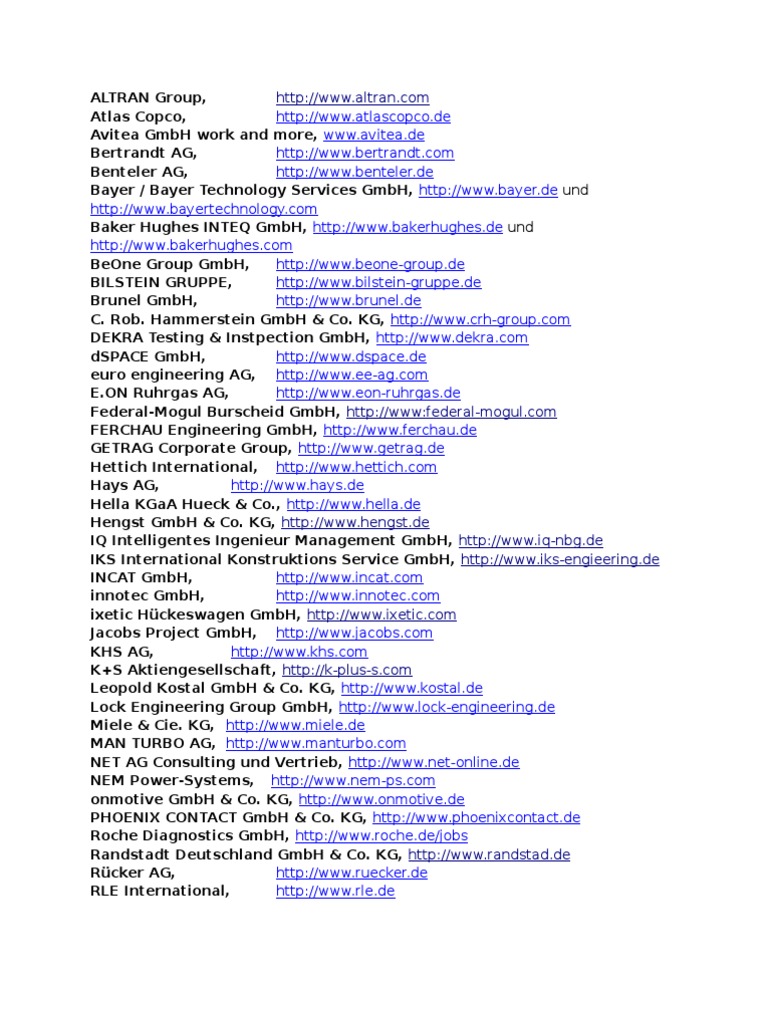 ALTRAN Group, http://www.altran.com
Atlas Copco, http://www.atlascopco.de
Avitea GmbH work and more, www.avitea.de
Bertrandt AG, http://www.bertrandt.com
Benteler AG, http://www.benteler.de
Bayer / Bayer Technology Services GmbH, http://www.bayer.de und http://www.bayertechnology.com
Baker Hughes INTEQ GmbH, http://www.bakerhughes.de und http://www.bakerhughes.com
BeOne Group GmbH, http://www.beone-group.de
BILSTEIN GRUPPE, http://www.bilstein-gruppe.de
Brunel GmbH, http://www.brunel.de
C. Rob. Hammerstein GmbH & Co. KG, http://www.crh-group.com
DEKRA Testing & Instpection GmbH, http://www.dekra.com
dSPACE GmbH, http://www.dspace.de
euro engineering AG, http://www.ee-ag.com
E.ON Ruhrgas AG, http://www.eon-ruhrgas.de
Federal-Mogul Burscheid GmbH, http://www:federal-mogul.com
FERCHAU Engineering GmbH, http://www.ferchau.de
GETRAG Corporate Group, http://www.getrag.de
Hettich International, http://www.hettich.com
Hays AG, http://www.hays.de
Hella KGaA Hueck & Co., http://www.hella.de
Hengst GmbH & Co. KG, http://www.hengst.de
IQ Intelligentes Ingenieur Management GmbH, http://www.iq-nbg.de
IKS International Konstruktions Service GmbH, http://www.iks-engieering.de
INCAT GmbH, http://www.incat.com
innotec GmbH, http://www.innotec.com
ixetic Hückeswagen GmbH, http://www.ixetic.com
Jacobs Project GmbH, http://www.jacobs.com
KHS AG, http://www.khs.com
K+S Aktiengesellschaft, http://k-plus-s.com
Leopold Kostal GmbH & Co. KG, http://www.kostal.de
Lock Engineering Group GmbH, http://www.lock-engineering.de
Miele & Cie. KG, http://www.miele.de
MAN TURBO AG, http://www.manturbo.com
NET AG Consulting und Vertrieb, http://www.net-online.de
NEM Power-Systems, http://www.nem-ps.com
onmotive GmbH & Co. KG, http://www.onmotive.de
PHOENIX CONTACT GmbH & Co. KG, http://www.phoenixcontact.de
Roche Diagnostics GmbH, http://www.roche.de/jobs
Randstadt Deutschland GmbH & Co. KG, http://www.randstad.de
Rücker AG, http://www.ruecker.de
RLE International, http://www.rle.de